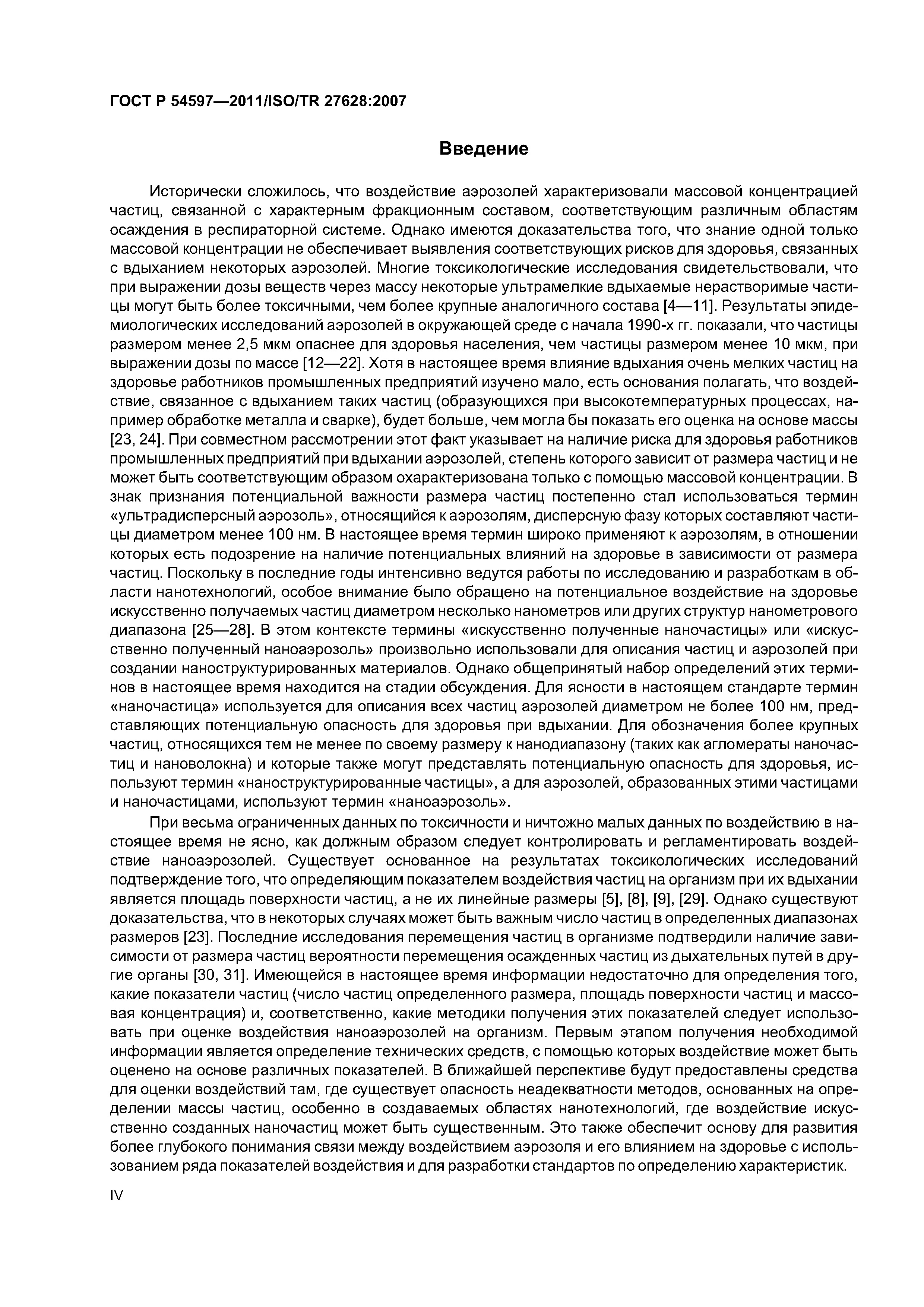 ГОСТ Р 54597—2011/ISO/TR 27628:2007

Введение

Исторически сложилось, что воздействие аэрозолей характеризовали массовой концентрацией частиц, связанной с характерным фракционным составом, соответствующим различным областям осаждения в респираторной системе. Однако имеются доказательства того, что знание одной только массовой концентрации не обеспечивает выявления соответствующих рисков для здоровья, связанных с вдыханием некоторых аэрозолей. Многие токсикологические исследования свидетельствовали, что при выражении дозы веществ через массу некоторые ультрамелкие вдыхаемые нерастворимые частицы могут быть более токсичными, чем более крупные аналогичного состава [4—11]. Результаты эпидемиологических исследований аэрозолей в окружающей среде с начала 1990-х гг. показали, что частицы размером менее 2,5 мкм опаснее для здоровья населения, чем частицы размером менее 10 мкм, при выражении дозы по массе [12—22]. Хотя в настоящее время влияние вдыхания очень мелких частиц на здоровье работников промышленных предприятий изучено мало, есть основания полагать, что воздействие, связанное с вдыханием таких частиц (образующихся при высокотемпературных процессах, например обработке металла и сварке), будет больше, чем могла бы показать его оценка на основе массы [23, 24]. При совместном рассмотрении этот факт указывает на наличие риска для здоровья работников промышленных предприятий при вдыхании аэрозолей, степень которого зависит от размера частиц и не может быть соответствующим образом охарактеризована только с помощью массовой концентрации. В знак признания потенциальной важности размера частиц постепенно стал использоваться термин «ультрадисперсный аэрозоль», относящийся к аэрозолям, дисперсную фазу которых составляют частицы диаметром менее 100 нм. В настоящее время термин широко применяют к аэрозолям, в отношении которых есть подозрение на наличие потенциальных влияний на здоровье в зависимости от размера частиц. Поскольку в последние годы интенсивно ведутся работы по исследованию и разработкам в области нанотехнологий, особое внимание было обращено на потенциальное воздействие на здоровье искусственно получаемых частиц диаметром несколько нанометров или других структур нанометрового диапазона [25—28]. В этом контексте термины «искусственно полученные наночастицы» или «искусственно полученный наноаэрозоль» произвольно использовали для описания частиц и аэрозолей при создании наноструктурированных материалов. Однако общепринятый набор определений этих терминов в настоящее время находится на стадии обсуждения. Для ясности в настоящем стандарте термин «наночастица» используется для описания всех частиц аэрозолей диаметром не более 100 нм, представляющих потенциальную опасность для здоровья при вдыхании. Для обозначения более крупных частиц, относящихся тем не менее по своему размеру к нанодиапазону (таких как агломераты наночастиц и нановолокна) и которые также могут представлять потенциальную опасность для здоровья, используют термин «наноструктурированные частицы», а для аэрозолей, образованных этими частицами и наночастицами, используют термин «наноаэрозоль».

При весьма ограниченных данных по токсичности и ничтожно малых данных по воздействию в настоящее время не ясно, как должным образом следует контролировать и регламентировать воздействие наноаэрозолей. Существует основанное на результатах токсикологических исследований подтверждение того, что определяющим показателем воздействия частиц на организм при их вдыхании является площадь поверхности частиц, а не их линейные размеры [5], [8], [9], [29]. Однако существуют доказательства, что в некоторых случаях может быть важным число частиц в определенных диапазонах размеров [23]. Последние исследования перемещения частиц в организме подтвердили наличие зависимости от размера частиц вероятности перемещения осажденных частиц из дыхательных путей в другие органы [30, 31]. Имеющейся в настоящее время информации недостаточно для определения того, какие показатели частиц (число частиц определенного размера, площадь поверхности частиц и массовая концентрация) и, соответственно, какие методики получения этих показателей следует использовать при оценке воздействия наноаэрозолей на организм. Первым этапом получения необходимой информации является определение технических средств, с помощью которых воздействие может быть оценено на основе различных показателей. В ближайшей перспективе будут предоставлены средства для оценки воздействий там, где существует опасность неадекватности методов, основанных на определении массы частиц, особенно в создаваемых областях нанотехнологий, где воздействие искусственно созданных наночастиц может быть существенным. Это также обеспечит основу для развития более глубокого понимания связи между воздействием аэрозоля и его влиянием на здоровье с использованием ряда показателей воздействия и для разработки стандартов по определению характеристик.

IV